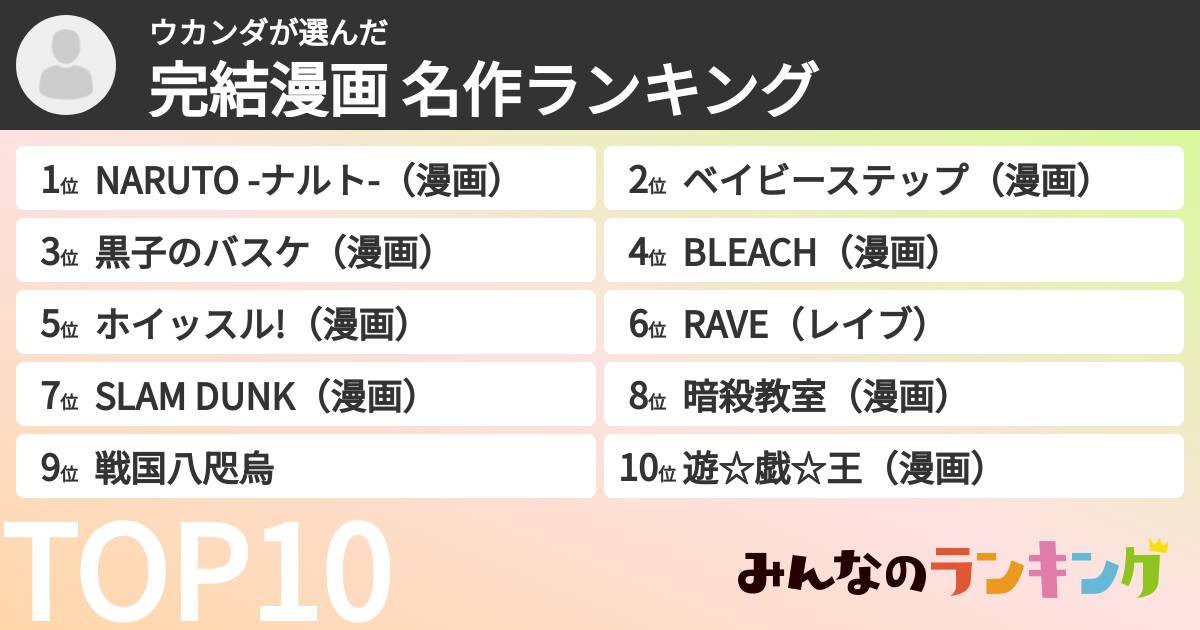 ウカンダが選んだ
完結漫画 名作ランキング

1位 NARUTO -ナルト-（漫画）

2位 ベイビーステップ（漫画）

3位 黒子のバスケ（漫画）

4位 BLEACH（漫画）

5位 ホイッスル!（漫画）

6位 RAVE（レイブ）

7位 SLAM DUNK（漫画）

8位 暗殺教室（漫画）

9位 戦国八咫烏

10位 遊☆戯☆王（漫画）

TOP10

みんなのランキング